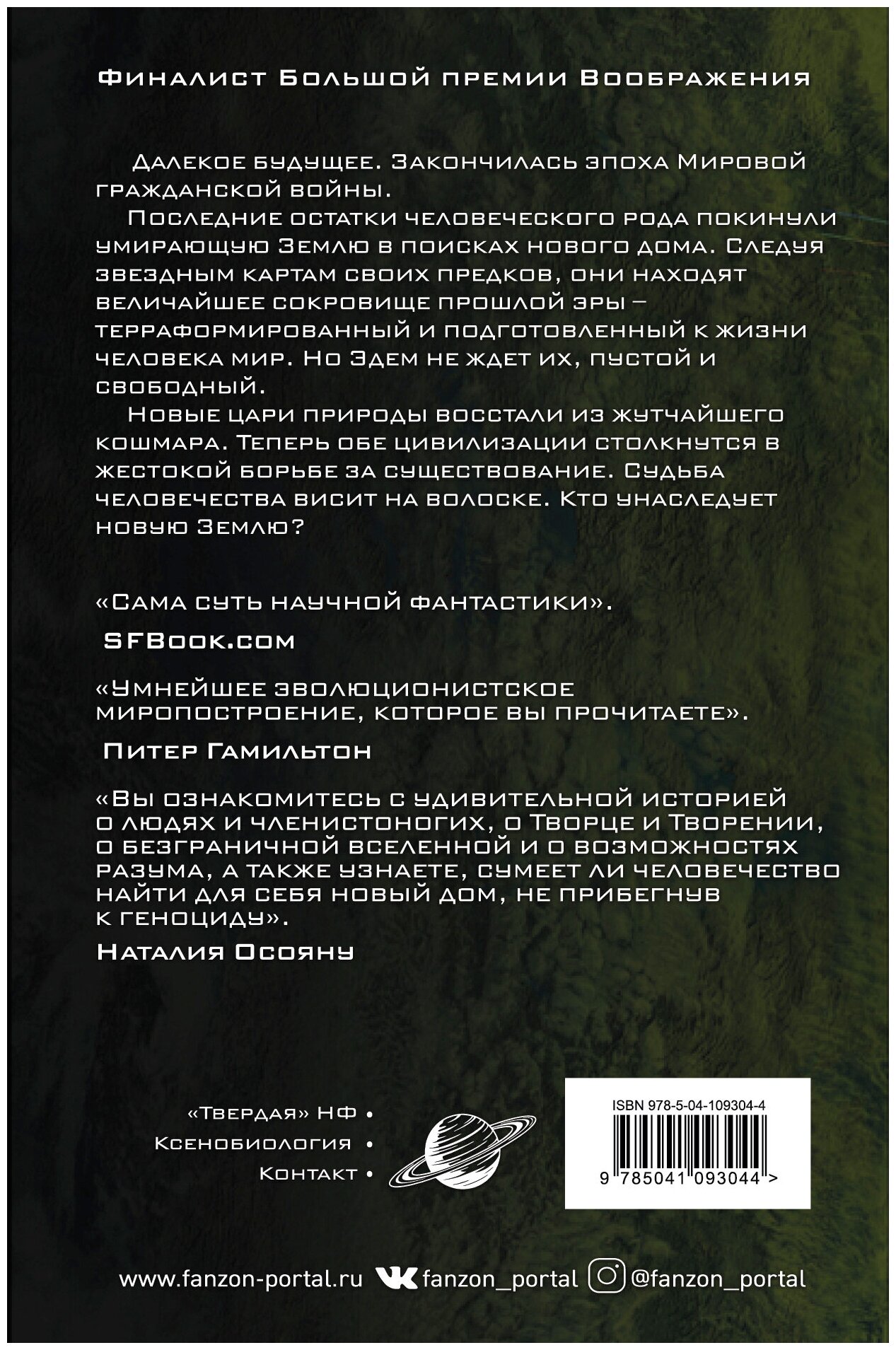 Финалист Большой премии Воображения

Далекое будущее. Закончилась эпоха Мировой гражданской войны.

Последние остатки человеческого рода покинули умирающую Землю в поисках нового дома. Следуя звездным картам своих предков, они находят величайшее сокровище прошлой эры – терраформированный и подготовленный к жизни человека мир. Но Эдем не ждет их, пустой и свободный.

Новые цари природы восстали из жутчайшего кошмара. Теперь обе цивилизации столкнутся в жестокой борьбе за существование. Судьба человечества висит на волоске. Кто унаследует новую Землю?

«Сама суть научной фантастики».

SFBook.com

«Умнейшее эволюционистское миропостроение, которое вы прочитаете».

Питер Гамильтон

«Вы ознакомитесь с удивительной историей о людях и членистоногих, о Творце и Творении, о безграничной вселенной и о возможностях разума, а также узнаете, сумеет ли человечество найти для себя новый дом, не прибегнув к геноциду».

Наталия Осояну

«Твердая» НФ •
Ксенобиология •
Контакт •

ISBN 978-5-04-109304-4
9 785041 093044 >

www.fanzon-portal.ru fanzon_portal @fanzon_portal